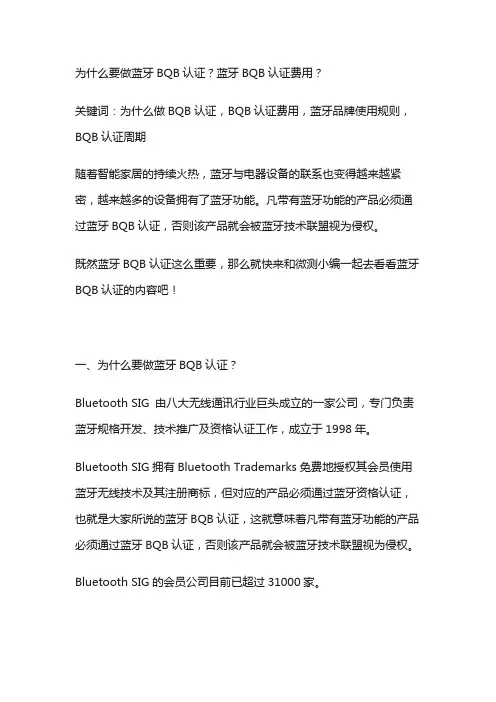 为什么要做蓝牙 BQB 认证？蓝牙 BQB 认证费用？

关键词：为什么做 BQB 认证，BQB 认证费用，蓝牙品牌使用规则，BQB 认证周期

随着智能家居的持续火热，蓝牙与电器设备的联系也变得越来越紧密，越来越多的设备拥有了蓝牙功能。凡带有蓝牙功能的产品必须通过蓝牙 BQB 认证，否则该产品就会被蓝牙技术联盟视为侵权。

既然蓝牙 BQB 认证这么重要，那么就快来和微测小编一起去看看蓝牙 BQB 认证的内容吧！

一、为什么要做蓝牙 BQB 认证？

Bluetooth SIG 由八大无线通讯行业巨头成立的一家公司，专门负责蓝牙规格开发、技术推广及资格认证工作，成立于 1998 年。

Bluetooth SIG 拥有 Bluetooth Trademarks 免费地授权其会员使用蓝牙无线技术及其注册商标，但对应的产品必须通过蓝牙资格认证，也就是大家所说的蓝牙 BQB 认证，这就意味着凡带有蓝牙功能的产品必须通过蓝牙 BQB 认证，否则该产品就会被蓝牙技术联盟视为侵权。

Bluetooth SIG 的会员公司目前已超过 31000 家。